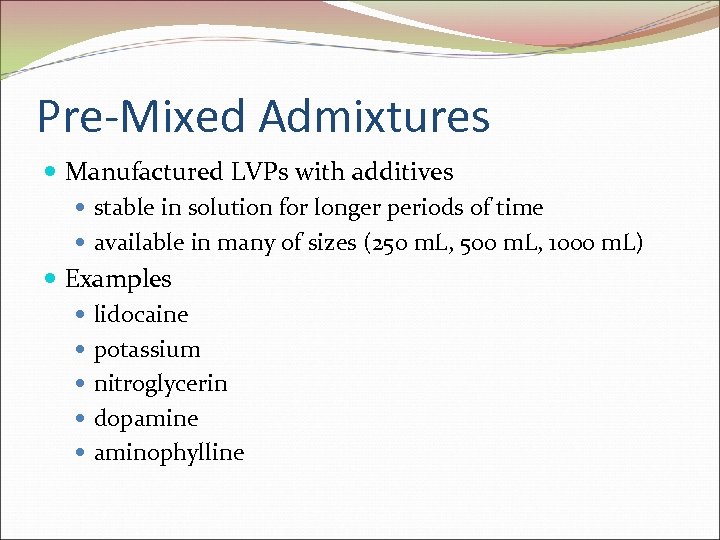 Pre-Mixed Admixtures

• Manufactured LVPs with additives
• stable in solution for longer periods of time
• available in many of sizes (250 mL, 500 mL, 1000 mL)
• Examples
• lidocaine
• potassium
• nitroglycerin
• dopamine
• aminophylline